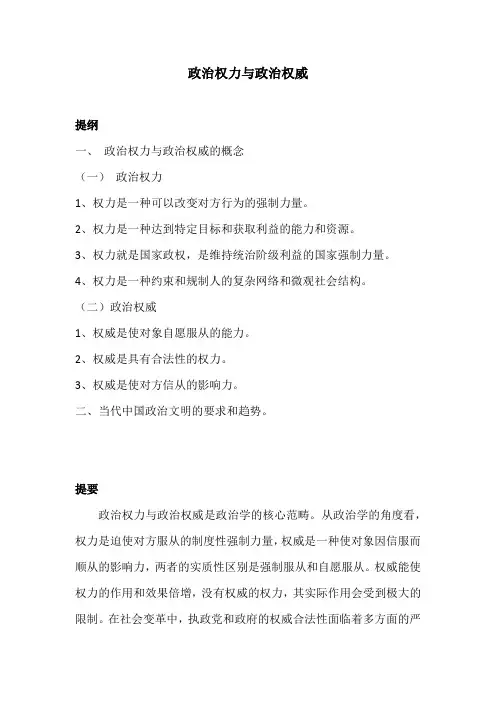 政治权力与政治权威

提纲

一、 政治权力与政治权威的概念

（一） 政治权力

1、权力是一种可以改变对方行为的强制力量。

2、权力是一种达到特定目标和获取利益的能力和资源。

3、权力就是国家政权，是维持统治阶级利益的国家强制力量。

4、权力是一种约束和规制人的复杂网络和微观社会结构。

（二）政治权威

1、权威是使对象自愿服从的能力。

2、权威是具有合法性的权力。

3、权威是使对方信从的影响力。

二、当代中国政治文明的要求和趋势。

提要

政治权力与政治权威是政治学的核心范畴。从政治学的角度看，权力是迫使对方服从的制度性强制力量，权威是一种使对象因信服而顺从的影响力，两者的实质性区别是强制服从和自愿服从。权威能使权力的作用和效果倍增，没有权威的权力，其实际作用会受到极大的限制。在社会变革中，执政党和政府的权威合法性面临着多方面的严